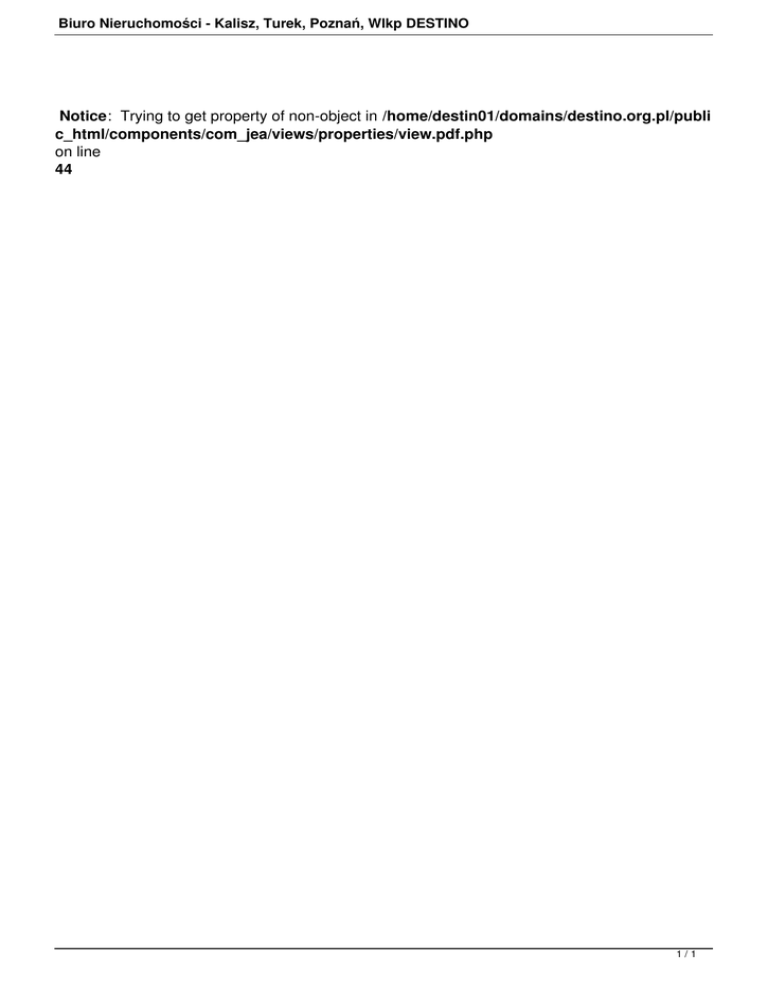 Biuro Nieruchomości - Kalisz, Turek, Poznań, Wlkp DESTINO

Notice: Trying to get property of non-object in /home/destin01/domains/destino.org.pl/public_html/components/com_jea/views/properties/view.pdf.php on line 44

1 / 1